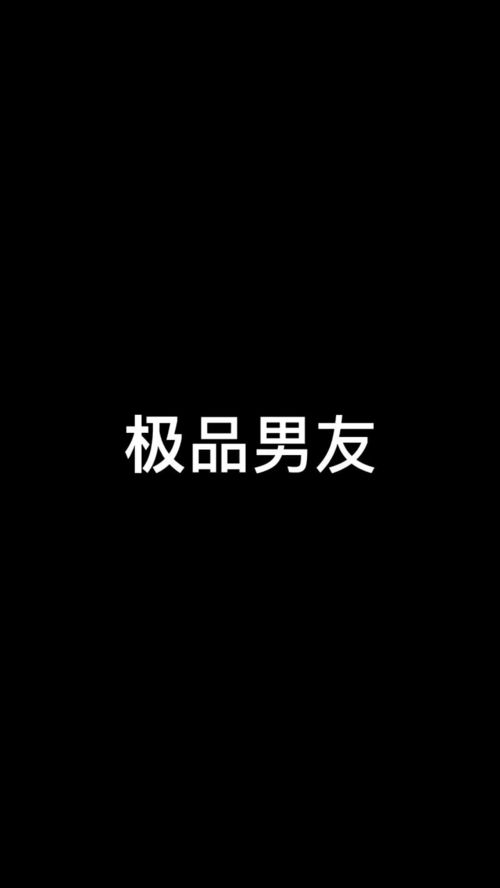 极品男友